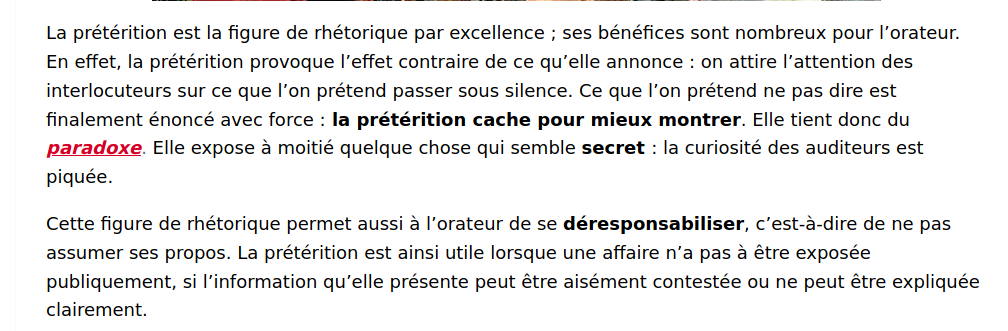 La prétérition est la figure de rhétorique par excellence ; ses bénéfices sont nombreux pour l'orateur. En effet, la prétérition provoque l'effet contraire de ce qu'elle annonce : on attire l'attention des interlocuteurs sur ce que l'on prétend passer sous silence. Ce que l'on prétend ne pas dire est finalement énoncé avec force : la prétérition cache pour mieux montrer. Elle tient donc du paradoxe. Elle expose à moitié quelque chose qui semble secret : la curiosité des auditeurs est piquée.

Cette figure de rhétorique permet aussi à l'orateur de se déresponsabiliser, c'est-à-dire de ne pas assumer ses propos. La prétérition est ainsi utile lorsque une affaire n'a pas à être exposée publiquement, si l'information qu'elle présente peut être aisément contestée ou ne peut être expliquée clairement.